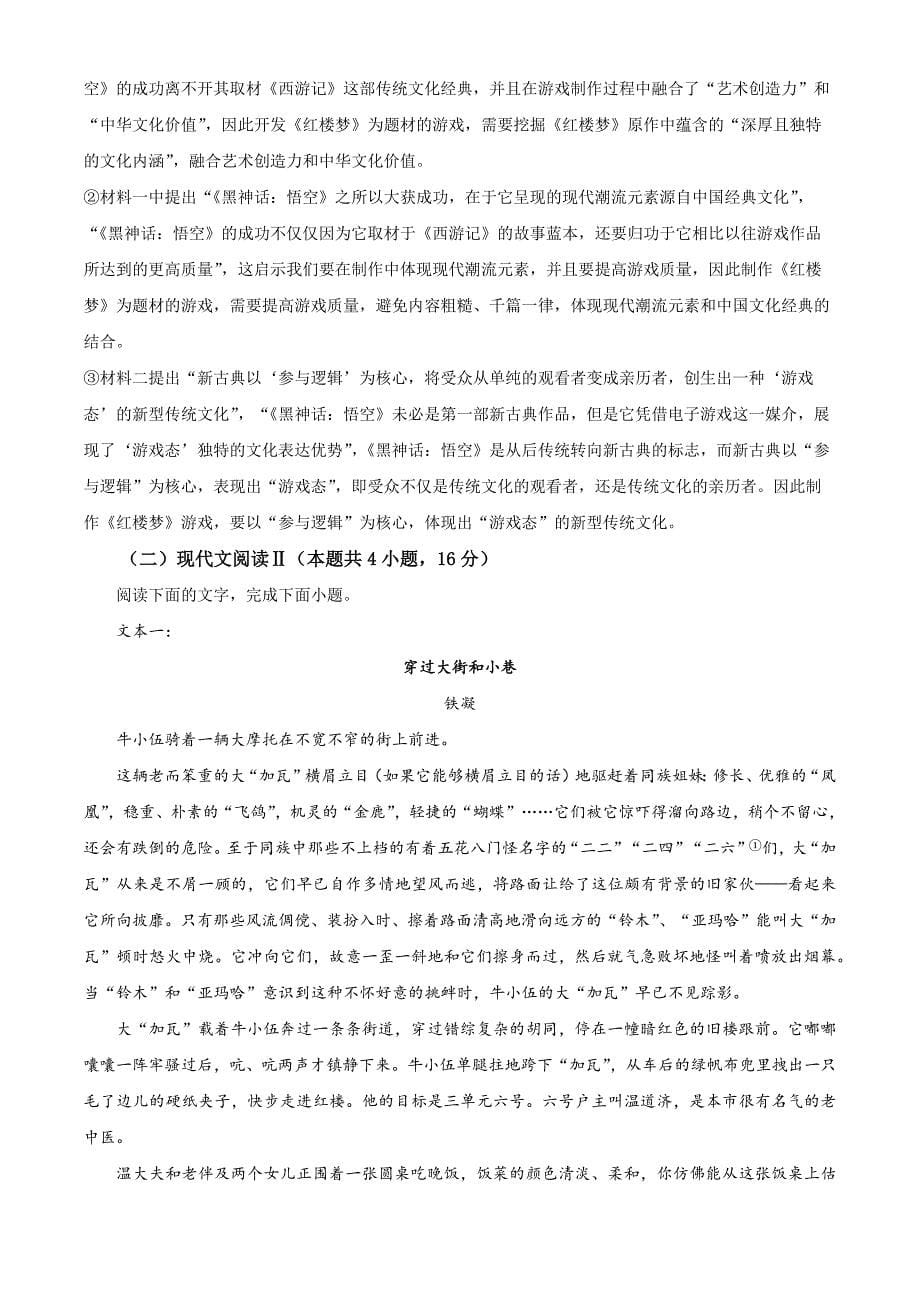 空》的成功离不开其取材《西游记》这部传统文化经典，并且在游戏制作过程中融合了“艺术创造力”和“中华文化价值”，因此开发《红楼梦》为题材的游戏，需要挖掘《红楼梦》原作中蕴含的“深厚且独特的文化内涵”，融合艺术创造力和中华文化价值。

②材料一中提出“《黑神话：悟空》之所以大获成功，在于它呈现的现代潮流元素源自中国经典文化”，“《黑神话：悟空》的成功不仅仅因为它取材于《西游记》的故事蓝本，还要归功于它相比以往游戏作品所达到的更高质量”，这启示我们要在制作中体现现代潮流元素，并且要提高游戏质量，因此制作《红楼梦》为题材的游戏，需要提高游戏质量，避免内容粗糙、千篇一律，体现现代潮流元素和中国文化经典的结合。

③材料二提出“新古典以‘参与逻辑’为核心，将受众从单纯的观看者变成亲历者，创生出一种‘游戏态’的新型传统文化”，“《黑神话：悟空》未必是第一部新古典作品，但是它凭借电子游戏这一媒介，展现了‘游戏态’独特的文化表达优势”，《黑神话：悟空》是从后传统转向新古典的标志，而新古典以“参与逻辑”为核心，表现出“游戏态”，即受众不仅是传统文化的观看者，还是传统文化的亲历者。因此制作《红楼梦》游戏，要以“参与逻辑”为核心，体现出“游戏态”的新型传统文化。

（二）现代文阅读Ⅱ（本题共4小题，16分）

阅读下面的文字，完成下面小题。

文本一：

穿过大街和小巷

铁凝

牛小伍骑着一辆大摩托在不宽不窄的街上前进。

这辆老而笨重的大“加瓦”横眉立目（如果它能够横眉立目的话）地驱赶着同族姐妹：修长、优雅的“凤凰”，稳重、朴素的“飞鸽”，机灵的“金鹿”，轻捷的“蝴蝶”……它们被它惊吓得溜向路边，稍个不留心，还会有跌倒的危险。至于同族中那些不上档的有着五花八门怪名字的“二二”“二四”“二六”①们，大“加瓦”从来是不屑一顾的，它们早已自作多情地望风而逃，将路面让给了这位颇有背景的旧家伙——看起来它所向披靡。只有那些风流倜傥、装扮入时、擦着路面清高地滑向远方的“铃木”、“亚玛哈”能叫大“加瓦”顿时怒火中烧。它冲向它们，故意一歪一斜地和它们擦身而过，然后就气急败坏地怪叫着喷放出烟幕。当“铃木”和“亚玛哈”意识到这种不怀好意的挑衅时，牛小伍的大“加瓦”早已不见踪影。

大“加瓦”载着牛小伍奔过一条条街道，穿过错综复杂的胡同，停在一幢暗红色的旧楼跟前。它嘟嘟囔囔一阵牢骚过后，吭、吭两声才镇静下来。牛小伍单腿拄地跨下“加瓦”，从车后的绿帆布兜里拽出一只毛了边儿的硬纸夹子，快步走进红楼。他的目标是三单元六号。六号户主叫温道济，是本市很有名气的老中医。

温大夫和老伴及两个女儿正围着一张圆桌吃晚饭，饭菜的颜色清淡、柔和，你仿佛能从这张饭桌上估